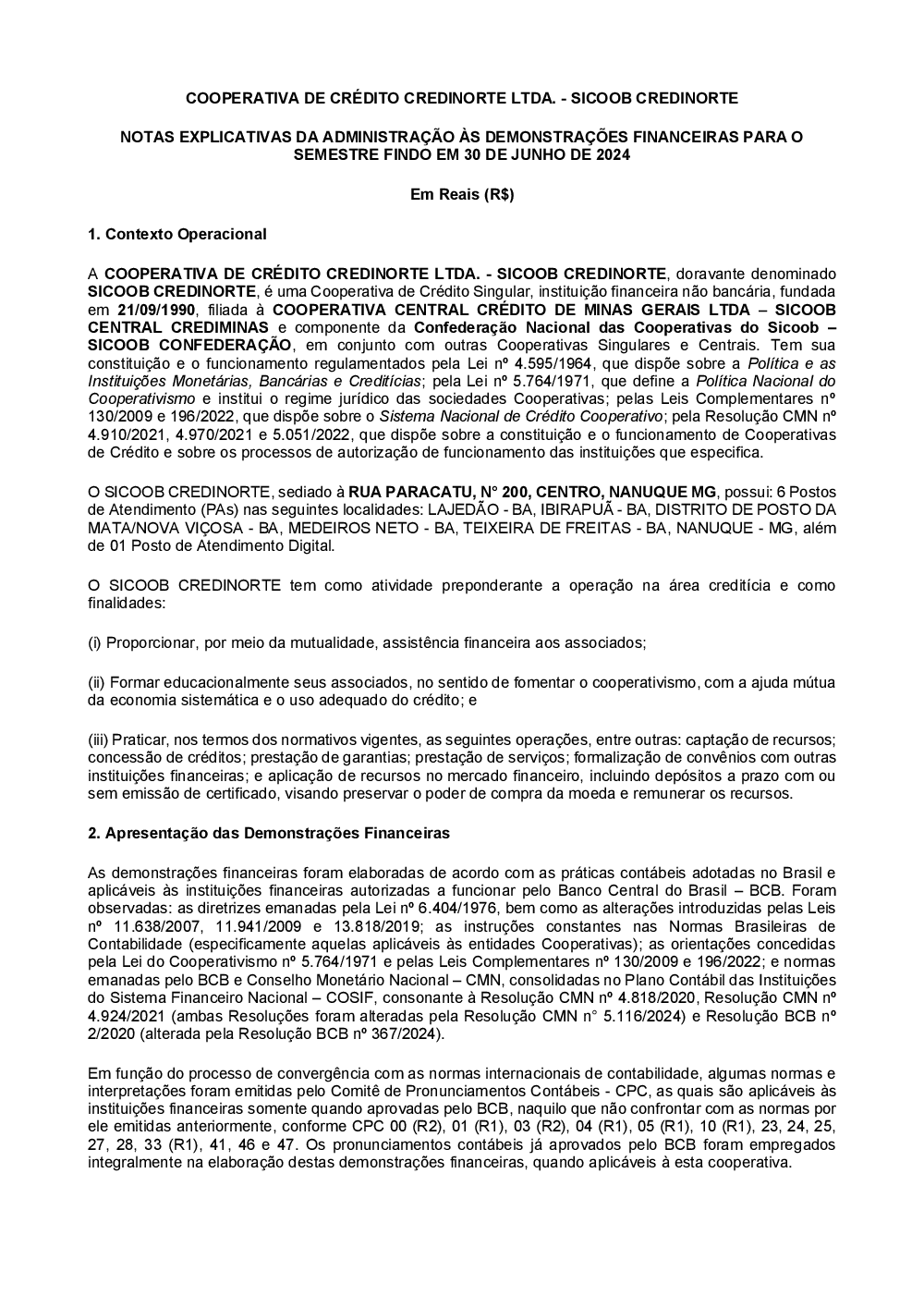 COOPERATIVA DE CRÉDITO CREDINORTE LTDA. - SICOOB CREDINORTE

NOTAS EXPLICATIVAS DA ADMINISTRAÇÃO ÀS DEMONSTRAÇÕES FINANCEIRAS PARA O SEMESTRE FINDO EM 30 DE JUNHO DE 2024

Em Reais (R$)

1. Contexto Operacional

A COOPERATIVA DE CRÉDITO CREDINORTE LTDA. - SICOOB CREDINORTE, doravante denominado SICOOB CREDINORTE, é uma Cooperativa de Crédito Singular, instituição financeira não bancária, fundada em 21/09/1990, filiada à COOPERATIVA CENTRAL CRÉDITO DE MINAS GERAIS LTDA – SICOOB CENTRAL CREDIMINAS e componente da Confederação Nacional das Cooperativas do Sicoob – SICOOB CONFEDERAÇÃO, em conjunto com outras Cooperativas Singulares e Centrais. Tem sua constituição e o funcionamento regulamentados pela Lei nº 4.595/1964, que dispõe sobre a Política e as Instituições Monetárias, Bancárias e Creditícias; pela Lei nº 5.764/1971, que define a Política Nacional do Cooperativismo e institui o regime jurídico das sociedades Cooperativas; pelas Leis Complementares nº 130/2009 e 196/2022, que dispõe sobre o Sistema Nacional de Crédito Cooperativo; pela Resolução CMN nº 4.910/2021, 4.970/2021 e 5.051/2022, que dispõe sobre a constituição e o funcionamento de Cooperativas de Crédito e sobre os processos de autorização de funcionamento das instituições que especifica.

O SICOOB CREDINORTE, sediado à RUA PARACATU, N° 200, CENTRO, NANUQUE MG, possui: 6 Postos de Atendimento (PAs) nas seguintes localidades: LAJEDÃO - BA, IBIRAPUÃ - BA, DISTRITO DE POSTO DA MATA/NOVA VIÇOSA - BA, MEDEIROS NETO - BA, TEIXEIRA DE FREITAS - BA, NANUQUE - MG, além de 01 Posto de Atendimento Digital.

O SICOOB CREDINORTE tem como atividade preponderante a operação na área creditícia e como finalidades:

(i) Proporcionar, por meio da mutualidade, assistência financeira aos associados;

(ii) Formar educacionalmente seus associados, no sentido de fomentar o cooperativismo, com a ajuda mútua da economia sistemática e o uso adequado do crédito; e

(iii) Praticar, nos termos dos normativos vigentes, as seguintes operações, entre outras: captação de recursos; concessão de créditos; prestação de garantias; prestação de serviços; formalização de convênios com outras instituições financeiras; e aplicação de recursos no mercado financeiro, incluindo depósitos a prazo com ou sem emissão de certificado, visando preservar o poder de compra da moeda e remunerar os recursos.

2. Apresentação das Demonstrações Financeiras

As demonstrações financeiras foram elaboradas de acordo com as práticas contábeis adotadas no Brasil e aplicáveis às instituições financeiras autorizadas a funcionar pelo Banco Central do Brasil – BCB. Foram observadas: as diretrizes emanadas pela Lei nº 6.404/1976, bem como as alterações introduzidas pelas Leis nº 11.638/2007, 11.941/2009 e 13.818/2019; as instruções constantes nas Normas Brasileiras de Contabilidade (especificamente aquelas aplicáveis às entidades Cooperativas); as orientações concedidas pela Lei do Cooperativismo nº 5.764/1971 e pelas Leis Complementares nº 130/2009 e 196/2022; e normas emanadas pelo BCB e Conselho Monetário Nacional – CMN, consolidadas no Plano Contábil das Instituições do Sistema Financeiro Nacional – COSIF, consonante à Resolução CMN nº 4.818/2020, Resolução CMN nº 4.924/2021 (ambas Resoluções foram alteradas pela Resolução CMN n° 5.116/2024) e Resolução BCB nº 2/2020 (alterada pela Resolução BCB nº 367/2024).

Em função do processo de convergência com as normas internacionais de contabilidade, algumas normas e interpretações foram emitidas pelo Comitê de Pronunciamentos Contábeis - CPC, as quais são aplicáveis às instituições financeiras somente quando aprovadas pelo BCB, naquilo que não confrontar com as normas por ele emitidas anteriormente, conforme CPC 00 (R2), 01 (R1), 03 (R2), 04 (R1), 05 (R1), 10 (R1), 23, 24, 25, 27, 28, 33 (R1), 41, 46 e 47. Os pronunciamentos contábeis já aprovados pelo BCB foram empregados integralmente na elaboração destas demonstrações financeiras, quando aplicáveis à esta cooperativa.